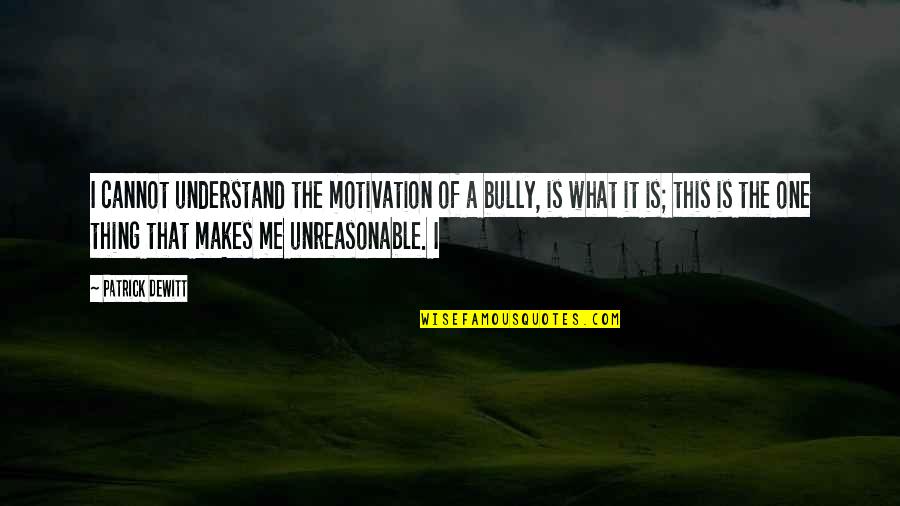 I CANNOT UNDERSTAND THE MOTIVATION OF A BULLY, IS WHAT IT IS; THIS IS THE ONE THING THAT MAKES ME UNREASONABLE. I

— PATRICK DEWITT

WISEFAMOUSQUOTES.COM